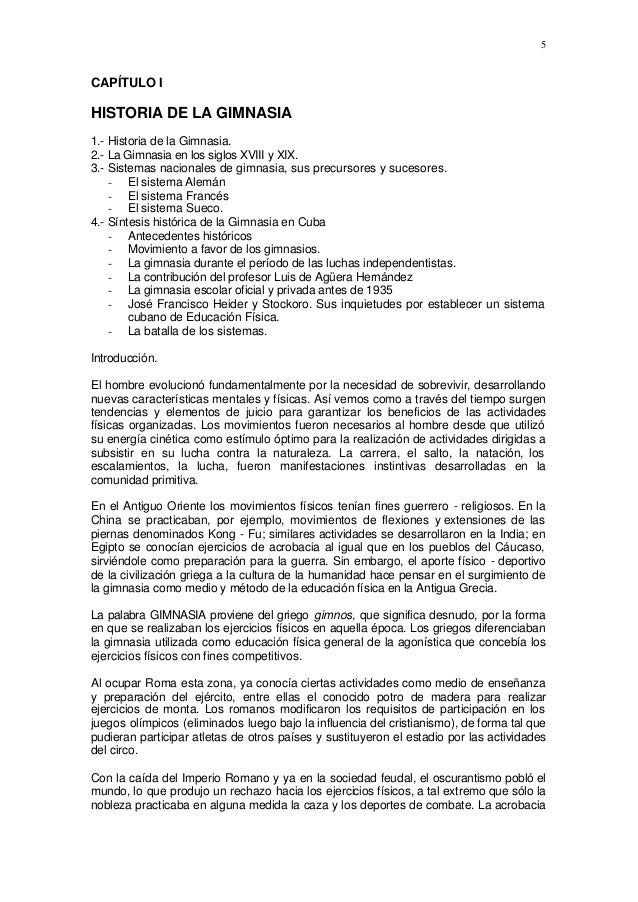 5

CAPÍTULO I

HISTORIA DE LA GIMNASIA

1.- Historia de la Gimnasia.
2.- La Gimnasia en los siglos XVIII y XIX.
3.- Sistemas nacionales de gimnasia, sus precursores y sucesores.
- El sistema Alemán
- El sistema Francés
- El sistema Sueco.
4.- Síntesis histórica de la Gimnasia en Cuba
- Antecedentes históricos
- Movimiento a favor de los gimnasios.
- La gimnasia durante el período de las luchas independentistas.
- La contribución del profesor Luis de Agüera Hernández
- La gimnasia escolar oficial y privada antes de 1935
- José Francisco Heider y Stockoro. Sus inquietudes por establecer un sistema cubano de Educación Física.
- La batalla de los sistemas.

Introducción.

El hombre evolucionó fundamentalmente por la necesidad de sobrevivir, desarrollando nuevas características mentales y físicas. Así vemos como a través del tiempo surgen tendencias y elementos de juicio para garantizar los beneficios de las actividades físicas organizadas. Los movimientos fueron necesarios al hombre desde que utilizó su energía cinética como estímulo óptimo para la realización de actividades dirigidas a subsistir en su lucha contra la naturaleza. La carrera, el salto, la natación, los escalamientos, la lucha, fueron manifestaciones instintivas desarrolladas en la comunidad primitiva.

En el Antiguo Oriente los movimientos físicos tenían fines guerrero - religiosos. En la China se practicaban, por ejemplo, movimientos de flexiones y extensiones de las piernas denominados Kong - Fu; similares actividades se desarrollaron en la India; en Egipto se conocían ejercicios de acrobacia al igual que en los pueblos del Cáucaso, sirviéndole como preparación para la guerra. Sin embargo, el aporte físico - deportivo de la civilización griega a la cultura de la humanidad hace pensar en el surgimiento de la gimnasia como medio y método de la educación física en la Antigua Grecia.

La palabra GIMNASIA proviene del griego gimnos, que significa desnudo, por la forma en que se realizaban los ejercicios físicos en aquella época. Los griegos diferenciaban la gimnasia utilizada como educación física general de la agonística que concebía los ejercicios físicos con fines competitivos.

Al ocupar Roma esta zona, ya conocía ciertas actividades como medio de enseñanza y preparación del ejército, entre ellas el conocido potro de madera para realizar ejercicios de monta. Los romanos modificaron los requisitos de participación en los juegos olímpicos (eliminados luego bajo la influencia del cristianismo), de forma tal que pudieran participar atletas de otros países y sustituyeron el estadio por las actividades del circo.

Con la caída del Imperio Romano y ya en la sociedad feudal, el oscurantismo pobló el mundo, lo que produjo un rechazo hacia los ejercicios físicos, a tal extremo que sólo la nobleza practicaba en alguna medida la caza y los deportes de combate. La acrobacia